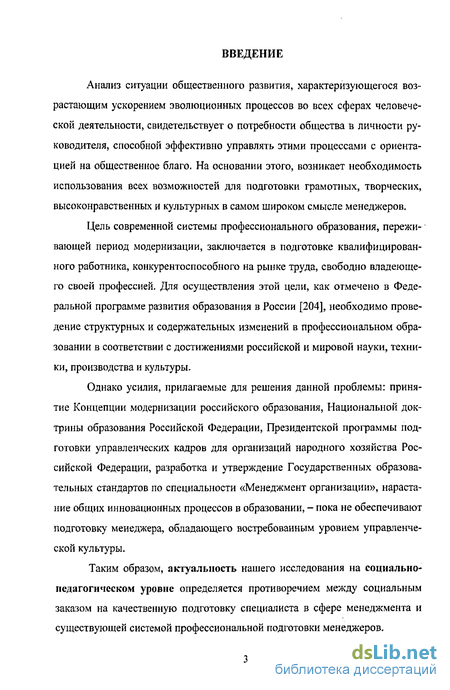 ВВЕДЕНИЕ

Анализ ситуации общественного развития, характеризующегося возрастающим ускорением эволюционных процессов во всех сферах человеческой деятельности, свидетельствует о потребности общества в личности руководителя, способной эффективно управлять этими процессами с ориентацией на общественное благо. На основании этого, возникает необходимость использования всех возможностей для подготовки грамотных, творческих, высоконравственных и культурных в самом широком смысле менеджеров.

Цель современной системы профессионального образования, переживающей период модернизации, заключается в подготовке квалифицированного работника, конкурентоспособного на рынке труда, свободно владеющего своей профессией. Для осуществления этой цели, как отмечено в Федеральной программе развития образования в России [204], необходимо проведение структурных и содержательных изменений в профессиональном образовании в соответствии с достижениями российской и мировой науки, техники, производства и культуры.

Однако усилия, прилагаемые для решения данной проблемы: принятие Концепции модернизации российского образования, Национальной доктрины образования Российской Федерации, Президентской программы подготовки управленческих кадров для организаций народного хозяйства Российской Федерации, разработка и утверждение Государственных образовательных стандартов по специальности «Менеджмент организации», нарастание общих инновационных процессов в образовании, – пока не обеспечивают подготовку менеджера, обладающего востребованным уровнем управленческой культуры.

Таким образом, актуальность нашего исследования на социально-педагогическом уровне определяется противоречием между социальным заказом на качественную подготовку специалиста в сфере менеджмента и существующей системой профессиональной подготовки менеджеров.

3

dsLib.net
библиотека диссертаций